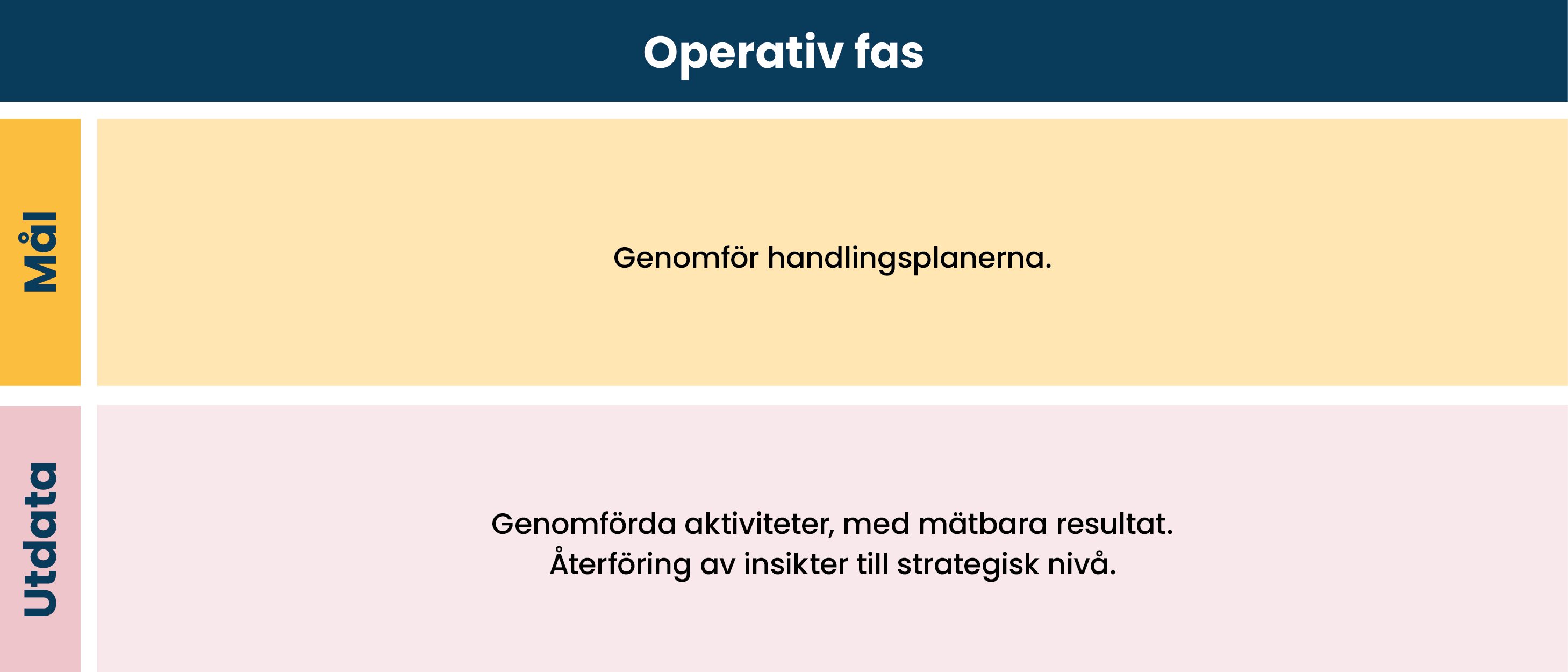 Operativ fas

Mål

Genomför handlingsplanerna.

Utdata

Genomförda aktiviteter, med mätbara resultat.
Återföring av insikter till strategisk nivå.